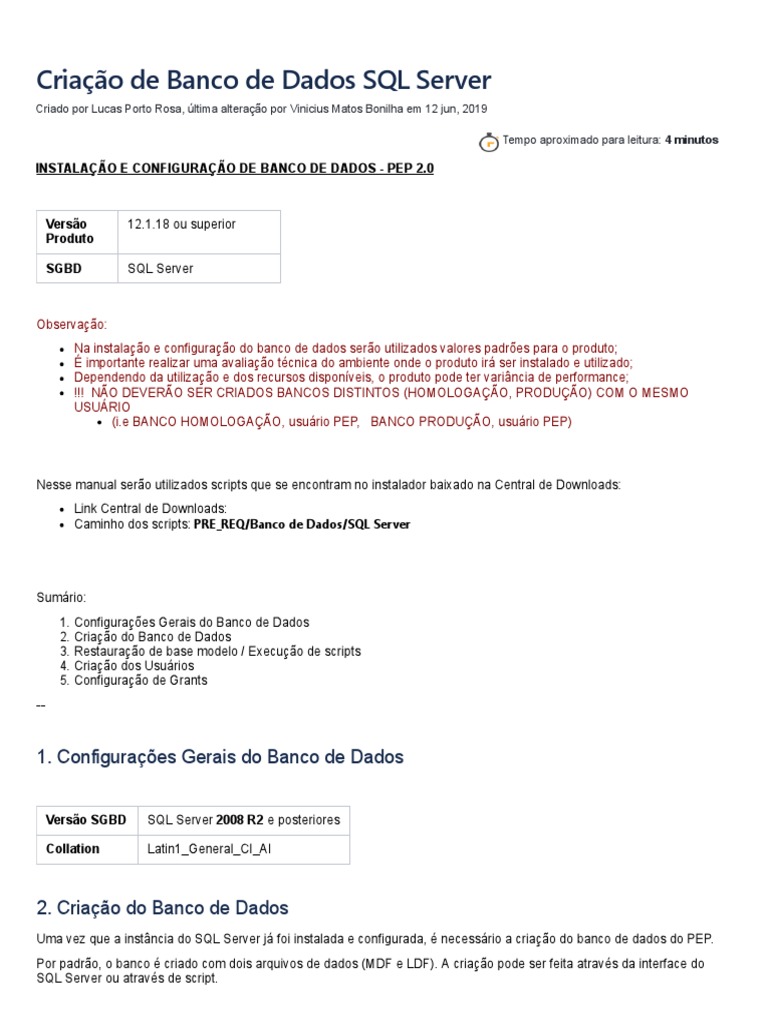 Criação de Banco de Dados SQL Server

Criado por Lucas Porto Rosa, última alteração por Vinicius Matos Bonilha em 12 jun, 2019

Tempo aproximado para leitura: 4 minutos

INSTALAÇÃO E CONFIGURAÇÃO DE BANCO DE DADOS - PEP 2.0

| Versão Produto | 12.1.18 ou superior |
|---|---|
| SGBD | SQL Server |

Observação:

• Na instalação e configuração do banco de dados serão utilizados valores padrões para o produto;
• É importante realizar uma avaliação técnica do ambiente onde o produto irá ser instalado e utilizado;
• Dependendo da utilização e dos recursos disponíveis, o produto pode ter variância de performance;
• !!! NÃO DEVERÃO SER CRIADOS BANCOS DISTINTOS (HOMOLOGAÇÃO, PRODUÇÃO) COM O MESMO USUÁRIO
• (i.e BANCO HOMOLOGAÇÃO, usuário PEP, BANCO PRODUÇÃO, usuário PEP)

Nesse manual serão utilizados scripts que se encontram no instalador baixado na Central de Downloads:

• Link Central de Downloads:
• Caminho dos scripts: PRE_REQ/Banco de Dados/SQL Server

Sumário:

1. Configurações Gerais do Banco de Dados
2. Criação do Banco de Dados
3. Restauração de base modelo / Execução de scripts
4. Criação dos Usuários
5. Configuração de Grants

--

1. Configurações Gerais do Banco de Dados

| Versão SGBD | SQL Server 2008 R2 e posteriores |
|---|---|
| Collation | Latin1_General_CI_AI |

2. Criação do Banco de Dados

Uma vez que a instância do SQL Server já foi instalada e configurada, é necessário a criação do banco de dados do PEP.

Por padrão, o banco é criado com dois arquivos de dados (MDF e LDF). A criação pode ser feita através da interface do SQL Server ou através de script.